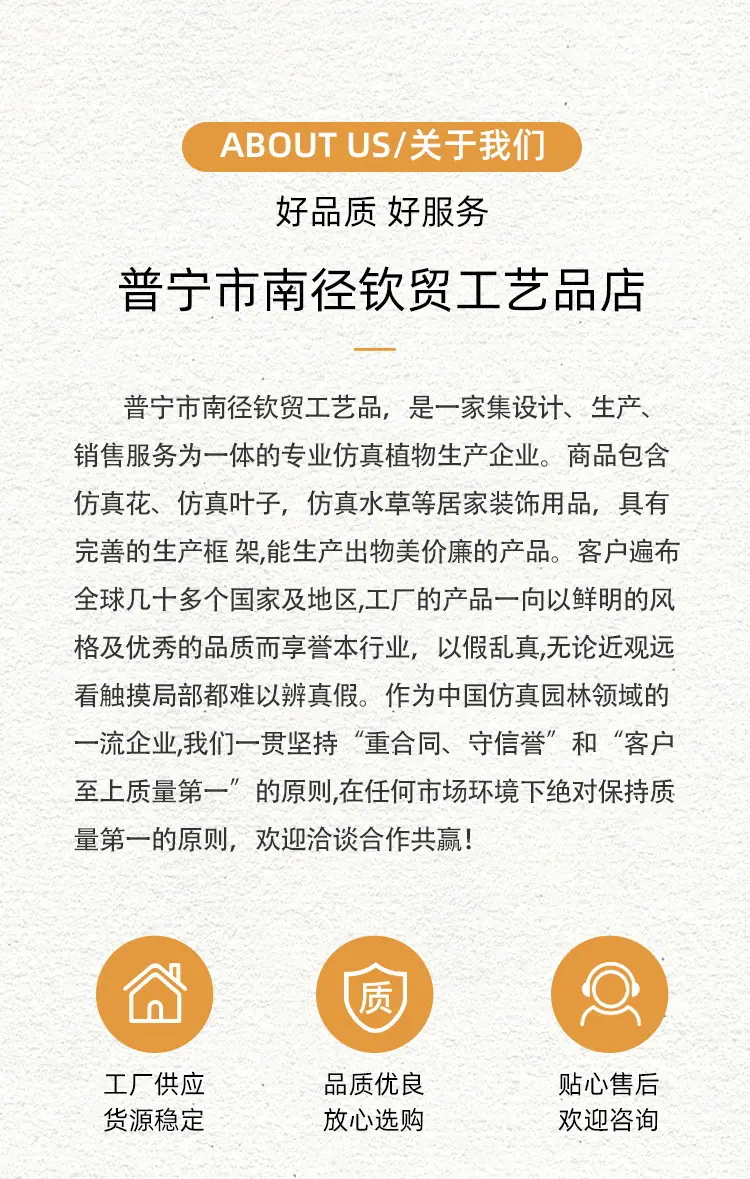 ABOUT US/关于我们

好品质 好服务

普宁市南径钦贸工艺品店

普宁市南径钦贸工艺品，是一家集设计、生产、销售服务为一体的专业仿真植物生产企业。商品包含仿真花、仿真叶子，仿真水草等居家装饰用品，具有完善的生产框 架,能生产出物美价廉的产品。客户遍布全球几十多个国家及地区,工厂的产品一向以鲜明的风格及优秀的品质而享誉本行业，以假乱真,无论近观远看触摸局部都难以辨真假。作为中国仿真园林领域的一流企业,我们一贯坚持“重合同、守信誉”和“客户至上质量第一”的原则,在任何市场环境下绝对保持质量第一的原则，欢迎洽谈合作共赢！

质

工厂供应
货源稳定

品质优良
放心选购

贴心售后
欢迎咨询